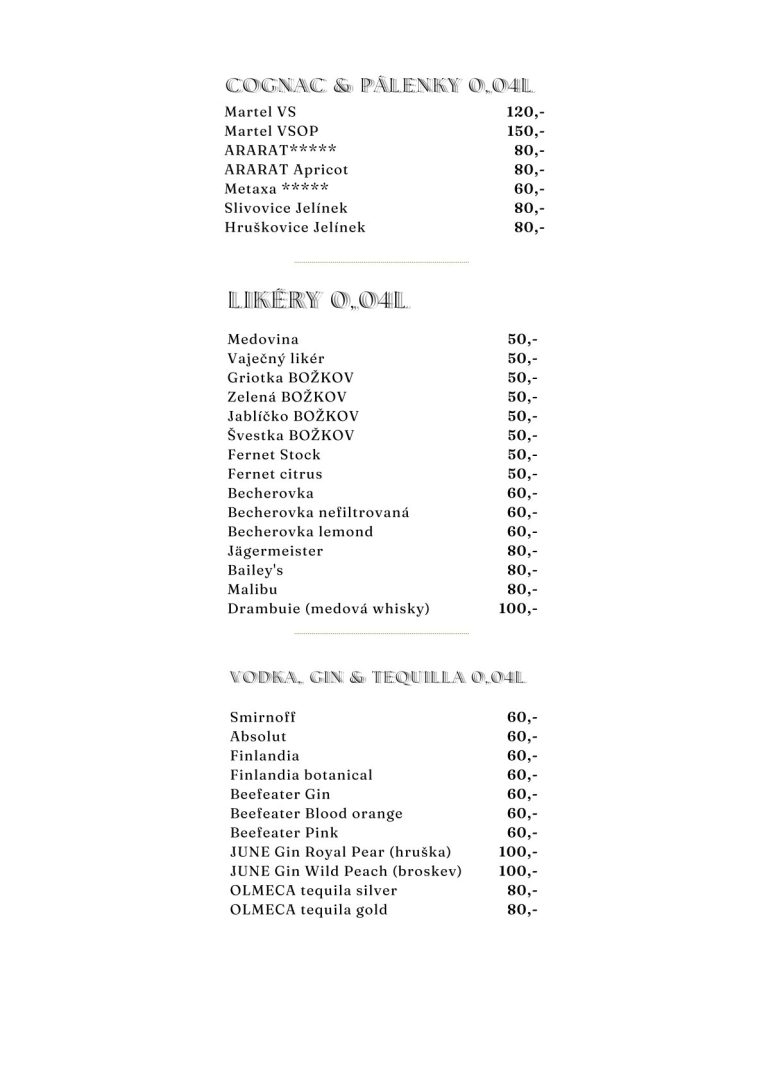 COGNAC & PÁLENKY 0,04L

| | |
|---|---|
| Martel VS | 120,- |
| Martel VSOP | 150,- |
| ARARAT***** | 80,- |
| ARARAT Apricot | 80,- |
| Metaxa ***** | 60,- |
| Slivovice Jelínek | 80,- |
| Hruškovice Jelínek | 80,- |

LIKÉRY 0,04L

| | |
|---|---|
| Medovina | 50,- |
| Vaječný likér | 50,- |
| Griotka BOŽKOV | 50,- |
| Zelená BOŽKOV | 50,- |
| Jablíčko BOŽKOV | 50,- |
| Švestka BOŽKOV | 50,- |
| Fernet Stock | 50,- |
| Fernet citrus | 50,- |
| Becherovka | 60,- |
| Becherovka nefiltrovaná | 60,- |
| Becherovka lemond | 60,- |
| Jägermeister | 80,- |
| Bailey's | 80,- |
| Malibu | 80,- |
| Drambuie (medová whisky) | 100,- |

VODKA, GIN & TEQUILLA 0,04L

| | |
|---|---|
| Smirnoff | 60,- |
| Absolut | 60,- |
| Finlandia | 60,- |
| Finlandia botanical | 60,- |
| Beefeater Gin | 60,- |
| Beefeater Blood orange | 60,- |
| Beefeater Pink | 60,- |
| JUNE Gin Royal Pear (hruška) | 100,- |
| JUNE Gin Wild Peach (broskev) | 100,- |
| OLMECA tequila silver | 80,- |
| OLMECA tequila gold | 80,- |